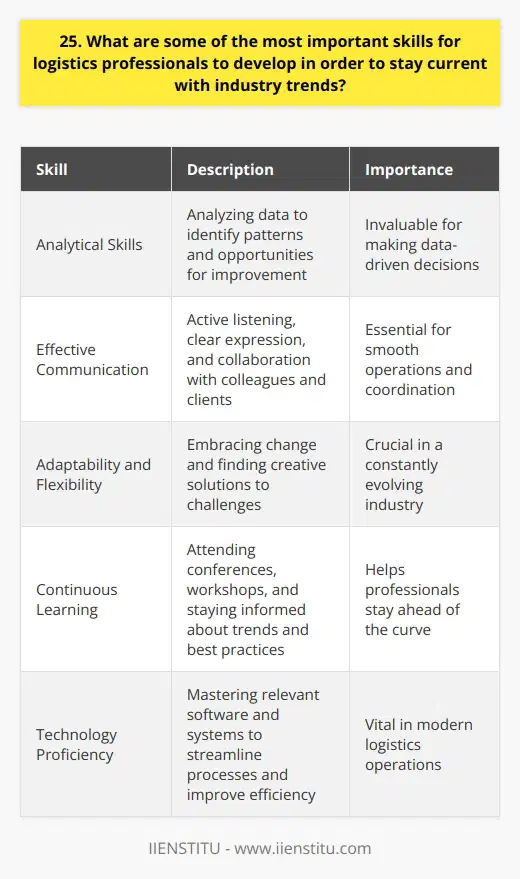 25. What are some of the most important skills for logistics professionals to develop in order to stay current with industry trends?

| Skill | Description | Importance |
|---|---|---|
| Analytical Skills | Analyzing data to identify patterns and opportunities for improvement | Invaluable for making data-driven decisions |
| Effective Communication | Active listening, clear expression, and collaboration with colleagues and clients | Essential for smooth operations and coordination |
| Adaptability and Flexibility | Embracing change and finding creative solutions to challenges | Crucial in a constantly evolving industry |
| Continuous Learning | Attending conferences, workshops, and staying informed about trends and best practices | Helps professionals stay ahead of the curve |
| Technology Proficiency | Mastering relevant software and systems to streamline processes and improve efficiency | Vital in modern logistics operations |

IIENSTITU - www.iienstitu.com